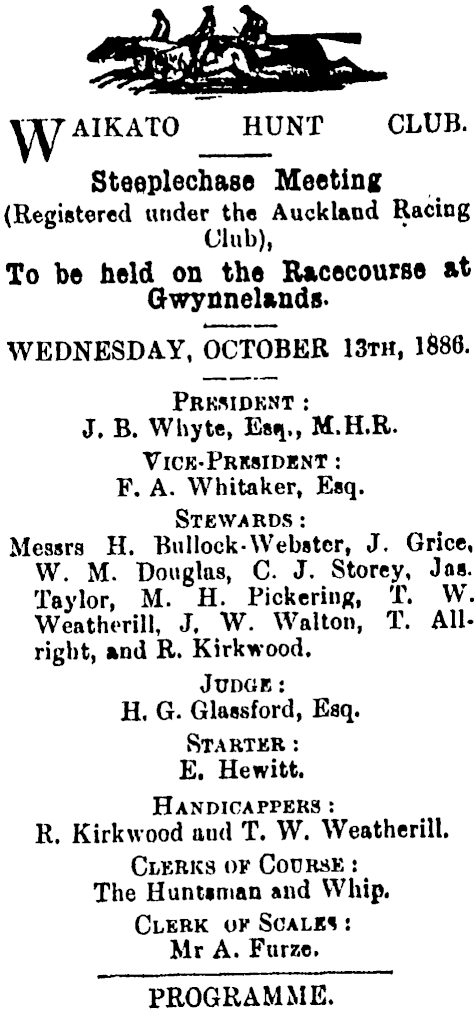 WAIKATO HUNT CLUB.

Steeplechase Meeting
(Registered under the Auckland Racing Club),
To be held on the Racecourse at Gwynnelands.

WEDNESDAY, OCTOBER 13TH, 1886.

PRESIDENT :
J. B. Whyte, Esq., M.H.R.

VICE-PRESIDENT :
F. A. Whitaker, Esq.

STEWARDS :
Messrs H. Bullock-Webster, J. Grice, W. M. Douglas, C. J. Storey, Jas. Taylor, M. H. Pickering, T. W. Weatherill, J. W. Walton, T. Allright, and R. Kirkwood.

JUDGE :
H. G. Glassford, Esq.

STARTER :
E. Hewitt.

HANDICAPPERS :
R. Kirkwood and T. W. Weatherill.

CLERKS OF COURSE :
The Huntsman and Whip.

CLERK OF SCALES :
Mr A. Furze.

PROGRAMME.